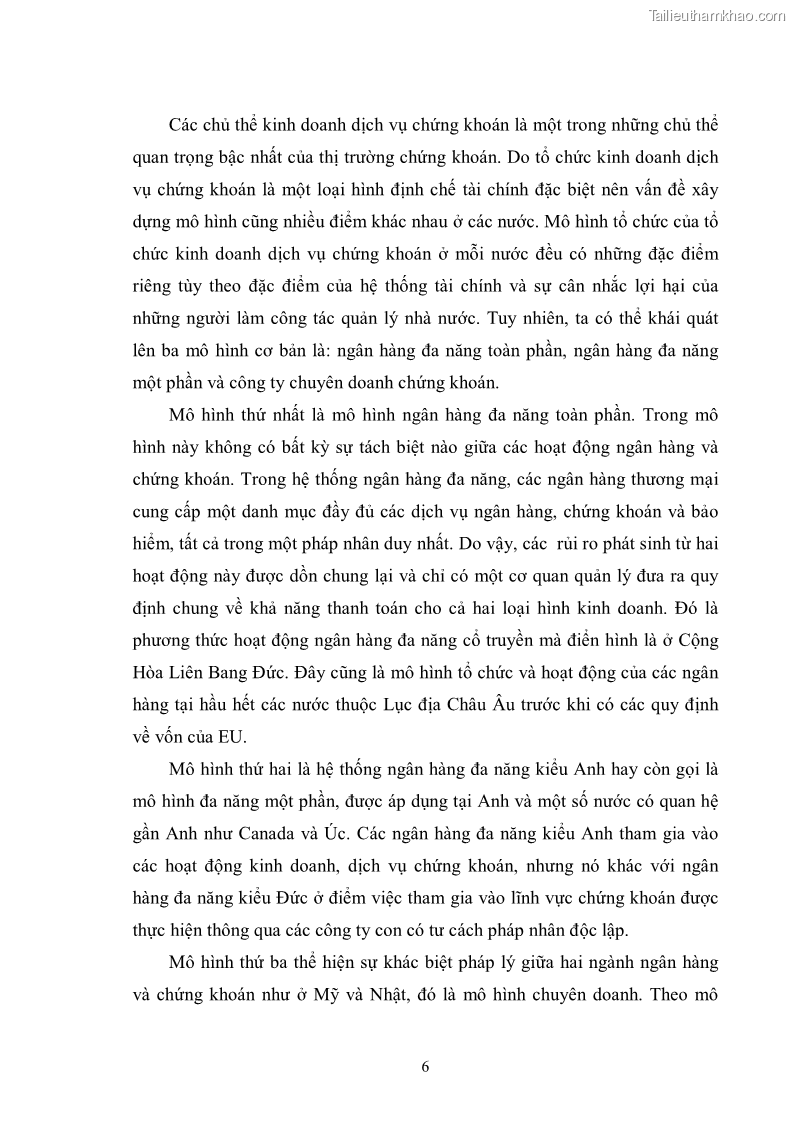 Tailieuthamkhao.com

Các chủ thể kinh doanh dịch vụ chứng khoán là một trong những chủ thể quan trọng bậc nhất của thị trường chứng khoán. Do tổ chức kinh doanh dịch vụ chứng khoán là một loại hình định chế tài chính đặc biệt nên vấn đề xây dựng mô hình cũng nhiều điểm khác nhau ở các nước. Mô hình tổ chức của tổ chức kinh doanh dịch vụ chứng khoán ở mỗi nước đều có những đặc điểm riêng tùy theo đặc điểm của hệ thống tài chính và sự cân nhắc lợi hại của những người làm công tác quản lý nhà nước. Tuy nhiên, ta có thể khái quát lên ba mô hình cơ bản là: ngân hàng đa năng toàn phần, ngân hàng đa năng một phần và công ty chuyên doanh chứng khoán.

Mô hình thứ nhất là mô hình ngân hàng đa năng toàn phần. Trong mô hình này không có bất kỳ sự tách biệt nào giữa các hoạt động ngân hàng và chứng khoán. Trong hệ thống ngân hàng đa năng, các ngân hàng thương mại cung cấp một danh mục đầy đủ các dịch vụ ngân hàng, chứng khoán và bảo hiểm, tất cả trong một pháp nhân duy nhất. Do vậy, các rủi ro phát sinh từ hai hoạt động này được dồn chung lại và chỉ có một cơ quan quản lý đưa ra quy định chung về khả năng thanh toán cho cả hai loại hình kinh doanh. Đó là phương thức hoạt động ngân hàng đa năng cổ truyền mà điển hình là ở Cộng Hòa Liên Bang Đức. Đây cũng là mô hình tổ chức và hoạt động của các ngân hàng tại hầu hết các nước thuộc Lục địa Châu Âu trước khi có các quy định về vốn của EU.

Mô hình thứ hai là hệ thống ngân hàng đa năng kiểu Anh hay còn gọi là mô hình đa năng một phần, được áp dụng tại Anh và một số nước có quan hệ gần Anh như Canada và Úc. Các ngân hàng đa năng kiểu Anh tham gia vào các hoạt động kinh doanh, dịch vụ chứng khoán, nhưng nó khác với ngân hàng đa năng kiểu Đức ở điểm việc tham gia vào lĩnh vực chứng khoán được thực hiện thông qua các công ty con có tư cách pháp nhân độc lập.

Mô hình thứ ba thể hiện sự khác biệt pháp lý giữa hai ngành ngân hàng và chứng khoán như ở Mỹ và Nhật, đó là mô hình chuyên doanh. Theo mô

6